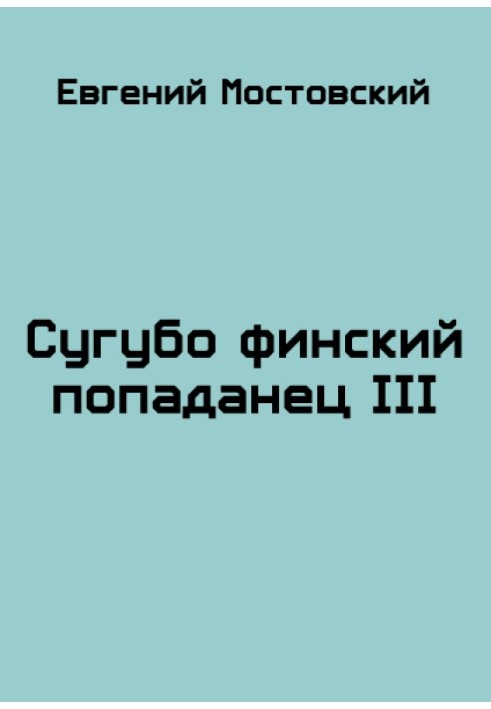 Евгений Мостовский

Сугубо финский попаданец III